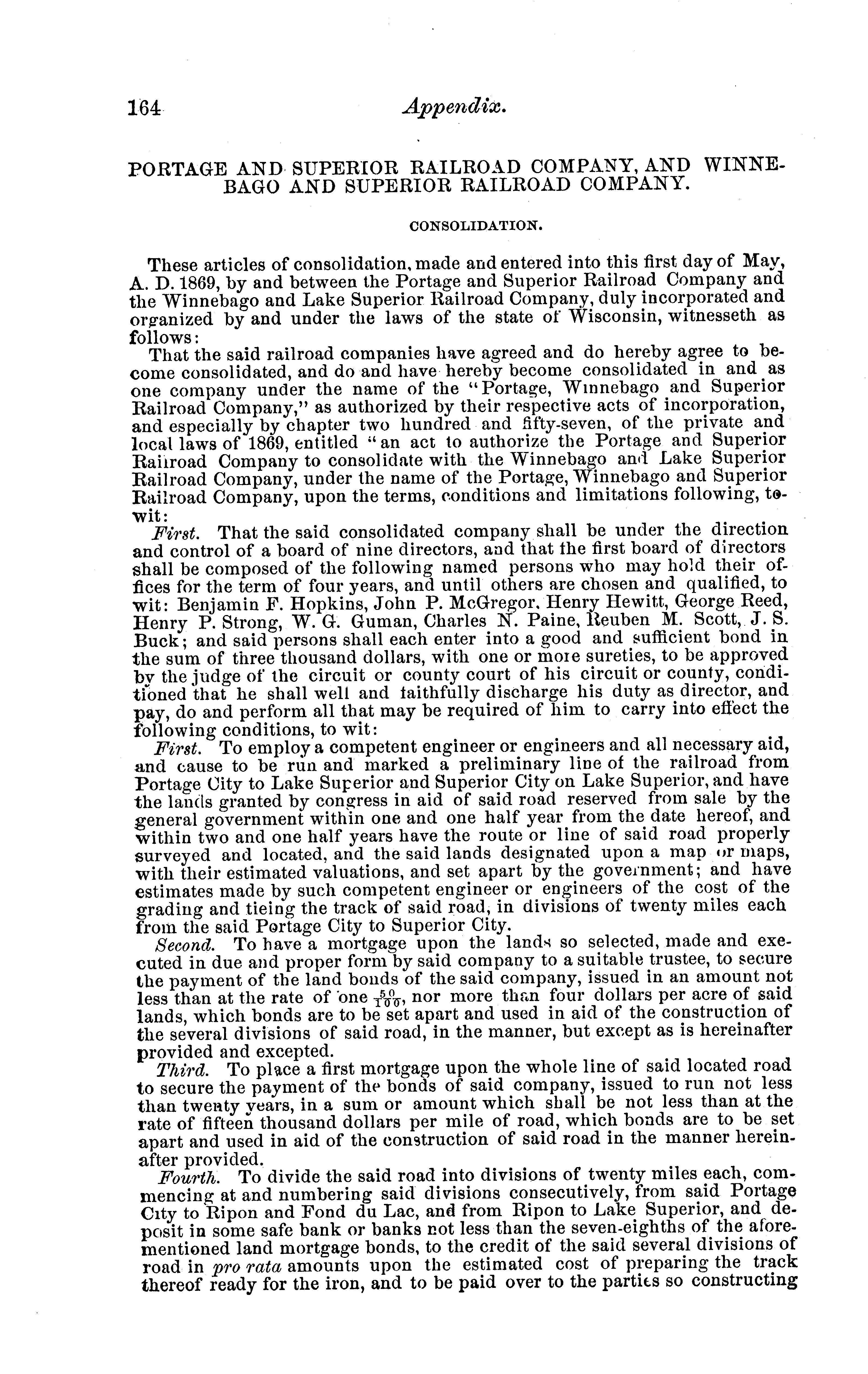 164 Appendix.

PORTAGE AND SUPERIOR RAILROAD COMPANY, AND WINNEBAGO AND SUPERIOR RAILROAD COMPANY.

CONSOLIDATION.

These articles of consolidation, made and entered into this first day of May, A. D. 1869, by and between the Portage and Superior Railroad Company and the Winnebago and Lake Superior Railroad Company, duly incorporated and organized by and under the laws of the state of Wisconsin, witnesseth as follows:

That the said railroad companies have agreed and do hereby agree to become consolidated, and do and have hereby become consolidated in and as one company under the name of the "Portage, Winnebago and Superior Railroad Company," as authorized by their respective acts of incorporation, and especially by chapter two hundred and fifty-seven, of the private and local laws of 1869, entitled "an act to authorize the Portage and Superior Railroad Company to consolidate with the Winnebago and Lake Superior Railroad Company, under the name of the Portage, Winnebago and Superior Railroad Company, upon the terms, conditions and limitations following, to-wit:

First. That the said consolidated company shall be under the direction and control of a board of nine directors, and that the first board of directors shall be composed of the following named persons who may hold their offices for the term of four years, and until others are chosen and qualified, to wit: Benjamin F. Hopkins, John P. McGregor, Henry Hewitt, George Reed, Henry P. Strong, W. G. Guman, Charles N. Paine, Reuben M. Scott, J. S. Buck; and said persons shall each enter into a good and sufficient bond in the sum of three thousand dollars, with one or more sureties, to be approved by the judge of the circuit or county court of his circuit or county, conditioned that he shall well and faithfully discharge his duty as director, and pay, do and perform all that may be required of him to carry into effect the following conditions, to wit:

First. To employ a competent engineer or engineers and all necessary aid, and cause to be run and marked a preliminary line of the railroad from Portage City to Lake Superior and Superior City on Lake Superior, and have the lands granted by congress in aid of said road reserved from sale by the general government within one and one half year from the date hereof, and within two and one half years have the route or line of said road properly surveyed and located, and the said lands designated upon a map or maps, with their estimated valuations, and set apart by the government; and have estimates made by such competent engineer or engineers of the cost of the grading and tieing the track of said road, in divisions of twenty miles each from the said Portage City to Superior City.

Second. To have a mortgage upon the lands so selected, made and executed in due and proper form by said company to a suitable trustee, to secure the payment of the land bonds of the said company, issued in an amount not less than at the rate of one $\frac{50}{100}$, nor more than four dollars per acre of said lands, which bonds are to be set apart and used in aid of the construction of the several divisions of said road, in the manner, but except as is hereinafter provided and excepted.

Third. To place a first mortgage upon the whole line of said located road to secure the payment of the bonds of said company, issued to run not less than twenty years, in a sum or amount which shall be not less than at the rate of fifteen thousand dollars per mile of road, which bonds are to be set apart and used in aid of the construction of said road in the manner hereinafter provided.

Fourth. To divide the said road into divisions of twenty miles each, commencing at and numbering said divisions consecutively, from said Portage City to Ripon and Fond du Lac, and from Ripon to Lake Superior, and deposit in some safe bank or banks not less than the seven-eighths of the aforementioned land mortgage bonds, to the credit of the said several divisions of road in pro rata amounts upon the estimated cost of preparing the track thereof ready for the iron, and to be paid over to the parties so constructing